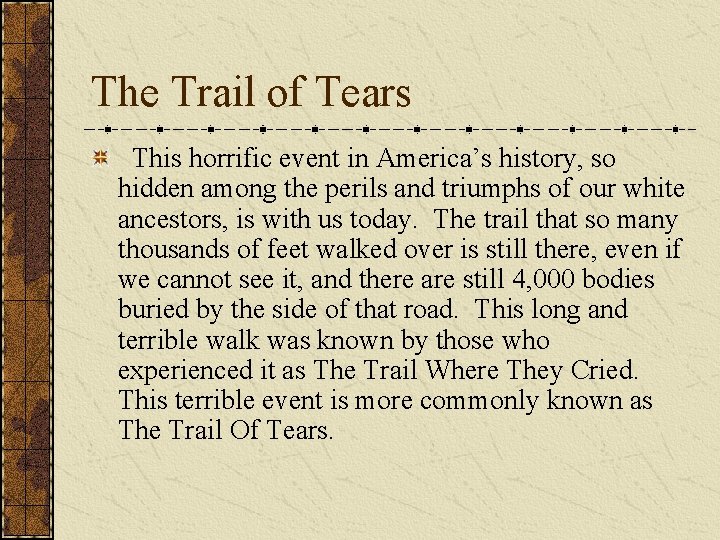 The Trail of Tears

This horrific event in America’s history, so hidden among the perils and triumphs of our white ancestors, is with us today. The trail that so many thousands of feet walked over is still there, even if we cannot see it, and there are still 4,000 bodies buried by the side of that road. This long and terrible walk was known by those who experienced it as The Trail Where They Cried. This terrible event is more commonly known as The Trail Of Tears.